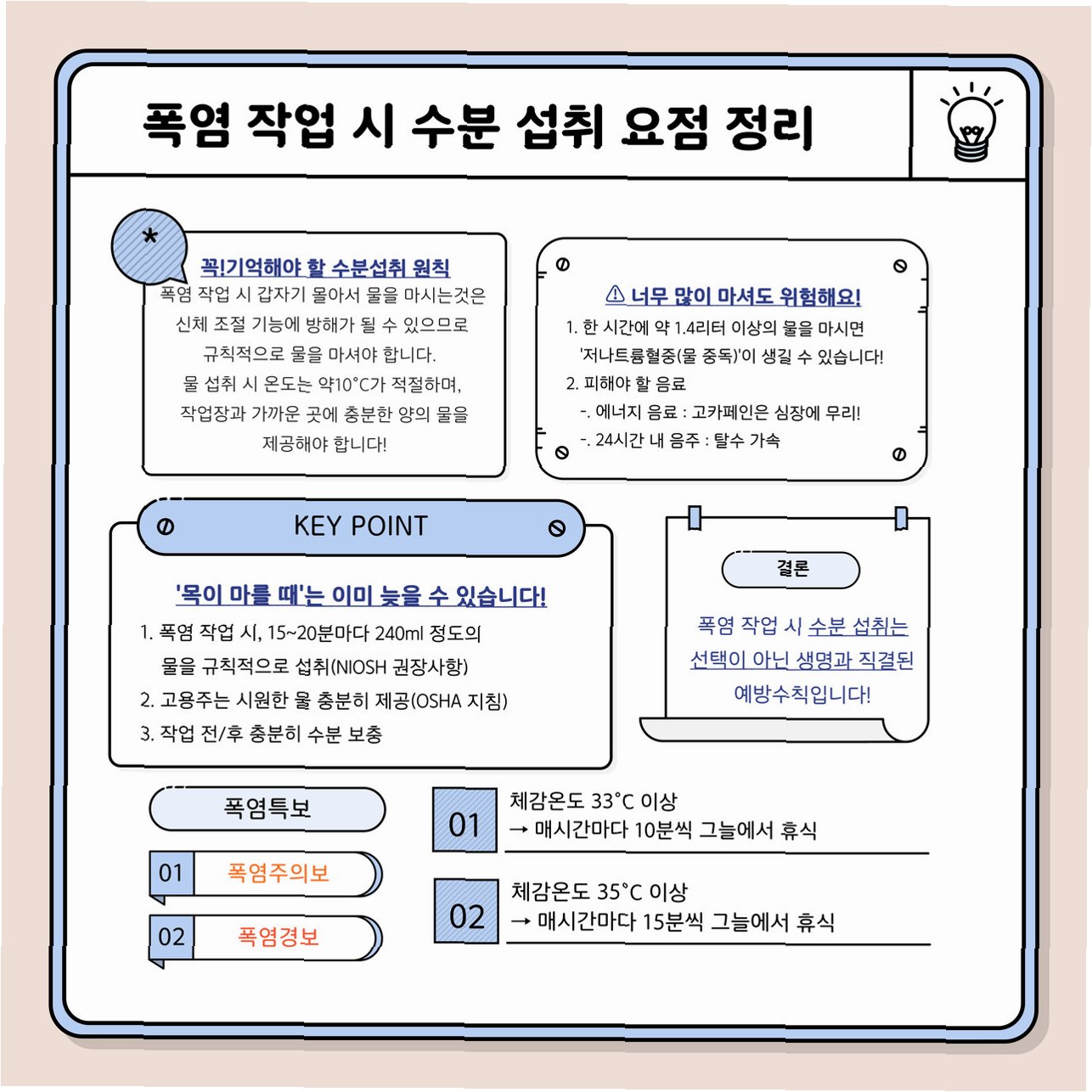 폭염 작업 시 수분 섭취 요점 정리

*

꼭!기억해야 할 수분섭취 원칙

폭염 작업 시 갑자기 몰아서 물을 마시는것은 신체 조절 기능에 방해가 될 수 있으므로 규칙적으로 물을 마셔야 합니다. 물 섭취 시 온도는 약10°C가 적절하며, 작업장과 가까운 곳에 충분한 양의 물을 제공해야 합니다!

⚠ 너무 많이 마셔도 위험해요!

1. 한 시간에 약 1.4리터 이상의 물을 마시면 '저나트륨혈증(물 중독)'이 생길 수 있습니다!
2. 피해야 할 음료
-. 에너지 음료 : 고카페인은 심장에 무리!
-. 24시간 내 음주 : 탈수 가속

KEY POINT

'목이 마를 때'는 이미 늦을 수 있습니다!

1. 폭염 작업 시, 15~20분마다 240ml 정도의 물을 규칙적으로 섭취(NIOSH 권장사항)
2. 고용주는 시원한 물 충분히 제공(OSHA 지침)
3. 작업 전/후 충분히 수분 보충

결론

폭염 작업 시 수분 섭취는 선택이 아닌 생명과 직결된 예방수칙입니다!

폭염특보

01 폭염주의보

02 폭염경보

01 체감온도 33°C 이상
→ 매시간마다 10분씩 그늘에서 휴식

02 체감온도 35°C 이상
→ 매시간마다 15분씩 그늘에서 휴식